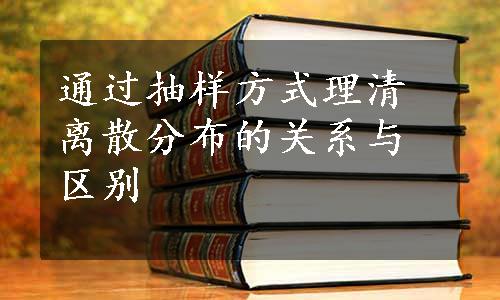 通过抽样方式理清离散分布的关系与区别